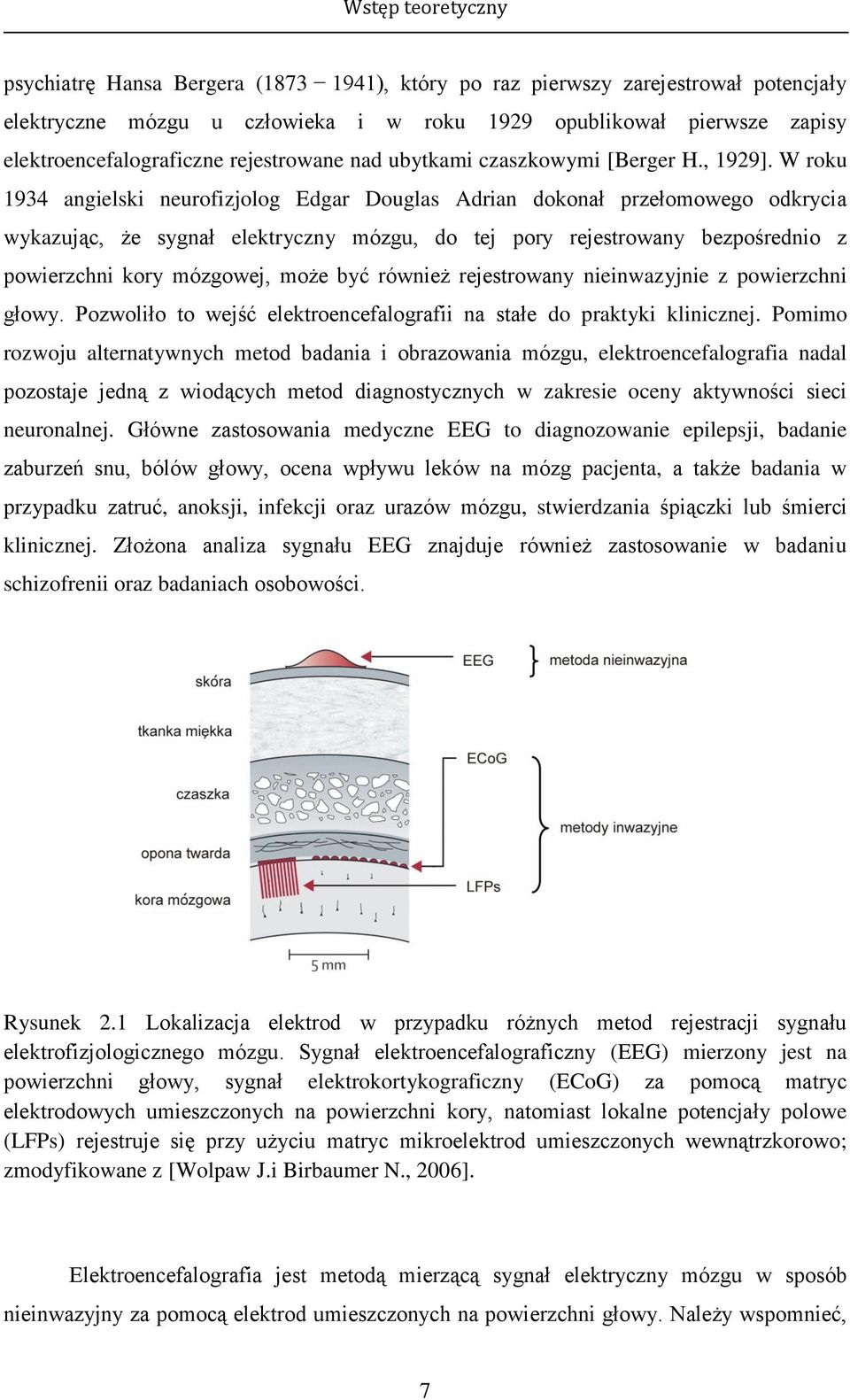 Wstęp teoretyczny

psychiatrę Hansa Bergera (1873 − 1941), który po raz pierwszy zarejestrował potencjały elektryczne mózgu u człowieka i w roku 1929 opublikował pierwsze zapisy elektroencefalograficzne rejestrowane nad ubytkami czaszkowymi [Berger H., 1929]. W roku 1934 angielski neurofizjolog Edgar Douglas Adrian dokonał przełomowego odkrycia wykazując, że sygnał elektryczny mózgu, do tej pory rejestrowany bezpośrednio z powierzchni kory mózgowej, może być również rejestrowany nieinwazyjnie z powierzchni głowy. Pozwoliło to wejść elektroencefalografii na stałe do praktyki klinicznej. Pomimo rozwoju alternatywnych metod badania i obrazowania mózgu, elektroencefalografia nadal pozostaje jedną z wiodących metod diagnostycznych w zakresie oceny aktywności sieci neuronalnej. Główne zastosowania medyczne EEG to diagnozowanie epilepsji, badanie zaburzeń snu, bólów głowy, ocena wpływu leków na mózg pacjenta, a także badania w przypadku zatruć, anoksji, infekcji oraz urazów mózgu, stwierdzania śpiączki lub śmierci klinicznej. Złożona analiza sygnału EEG znajduje również zastosowanie w badaniu schizofrenii oraz badaniach osobowości.

skóra
tkanka miękka
czaszka
opona twarda
kora mózgowa
EEG
metoda nieinwazyjna
ECoG
metody inwazyjne
LFPs
5 mm

Rysunek 2.1 Lokalizacja elektrod w przypadku różnych metod rejestracji sygnału elektrofizjologicznego mózgu. Sygnał elektroencefalograficzny (EEG) mierzony jest na powierzchni głowy, sygnał elektrokortykograficzny (ECoG) za pomocą matryc elektrodowych umieszczonych na powierzchni kory, natomiast lokalne potencjały polowe (LFPs) rejestruje się przy użyciu matryc mikroelektrod umieszczonych wewnątrzkorowo; zmodyfikowane z [Wolpaw J.i Birbaumer N., 2006].

Elektroencefalografia jest metodą mierzącą sygnał elektryczny mózgu w sposób nieinwazyjny za pomocą elektrod umieszczonych na powierzchni głowy. Należy wspomnieć,

7